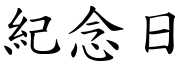 紀念日